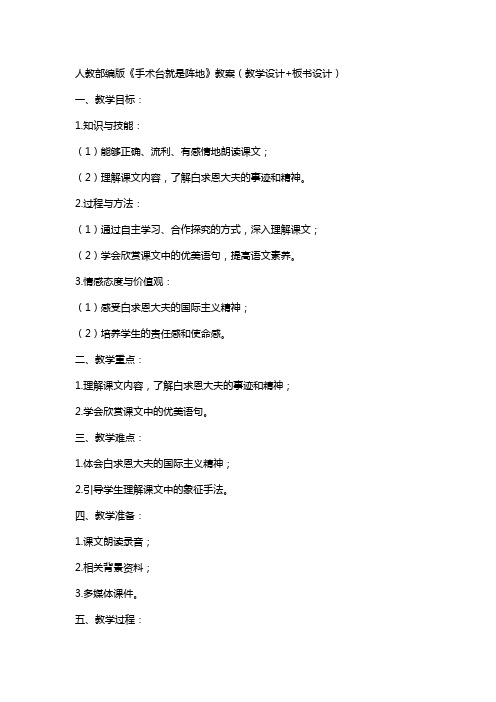 人教部编版《手术台就是阵地》教案（教学设计+板书设计）

一、教学目标：

1.知识与技能：

（1）能够正确、流利、有感情地朗读课文；

（2）理解课文内容，了解白求恩大夫的事迹和精神。

2.过程与方法：

（1）通过自主学习、合作探究的方式，深入理解课文；

（2）学会欣赏课文中的优美语句，提高语文素养。

3.情感态度与价值观：

（1）感受白求恩大夫的国际主义精神；

（2）培养学生的责任感和使命感。

二、教学重点：

1.理解课文内容，了解白求恩大夫的事迹和精神；

2.学会欣赏课文中的优美语句。

三、教学难点：

1.体会白求恩大夫的国际主义精神；

2.引导学生理解课文中的象征手法。

四、教学准备：

1.课文朗读录音；

2.相关背景资料；

3.多媒体课件。

五、教学过程：